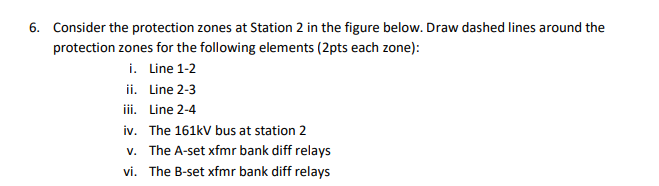 6. Consider the protection zones at Station 2 in the figure below. Draw dashed lines around the protection zones for the following elements (2pts each zone):

i. Line 1-2
ii. Line 2-3
iii. Line 2-4
iv. The 161kV bus at station 2
v. The A-set xfmr bank diff relays
vi. The B-set xfmr bank diff relays